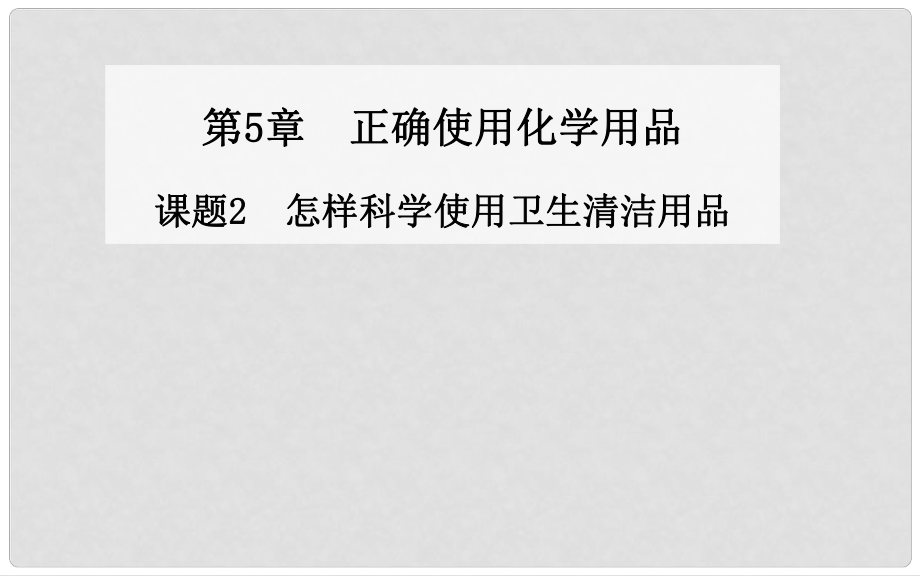 第5章　正确使用化学用品

课题2　怎样科学使用卫生清洁用品